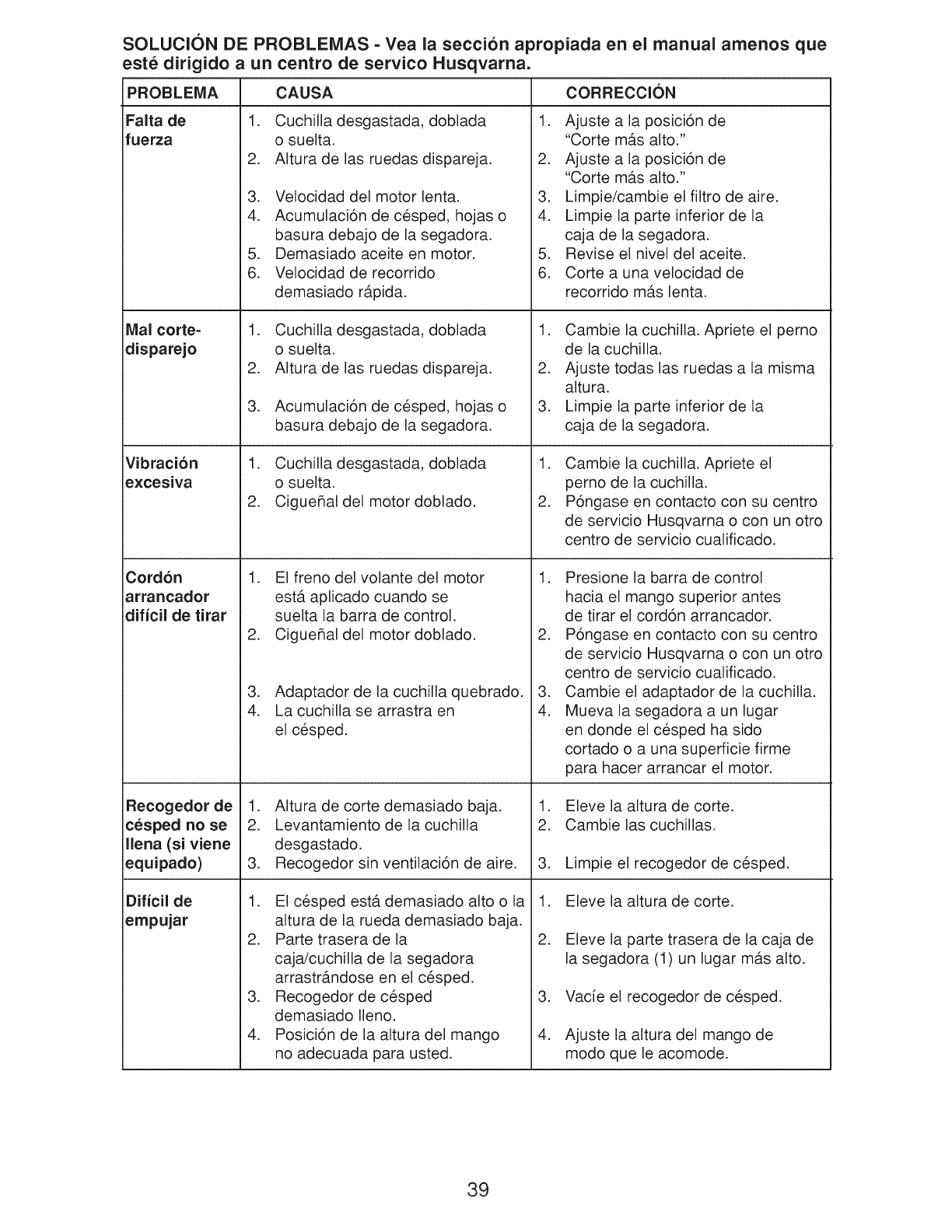 SOLUCIÓN DE PROBLEMAS - Vea la sección apropiada en el manual amenos que esté dirigido a un centro de servico Husqvarna.

| PROBLEMA | CAUSA | CORRECCIÓN |
|---|---|---|
| Falta de fuerza | 1. Cuchilla desgastada, doblada o suelta. 2. Altura de las ruedas dispareja. 3. Velocidad del motor lenta. 4. Acumulación de césped, hojas o basura debajo de la segadora. 5. Demasiado aceite en motor. 6. Velocidad de recorrido demasiado rápida. | 1. Ajuste a la posición de "Corte más alto." 2. Ajuste a la posición de "Corte más alto." 3. Limpie/cambie el filtro de aire. 4. Limpie la parte inferior de la caja de la segadora. 5. Revise el nivel del aceite. 6. Corte a una velocidad de recorrido más lenta. |
| Mal corte-disparejo | 1. Cuchilla desgastada, doblada o suelta. 2. Altura de las ruedas dispareja. 3. Acumulación de césped, hojas o basura debajo de la segadora. | 1. Cambie la cuchilla. Apriete el perno de la cuchilla. 2. Ajuste todas las ruedas a la misma altura. 3. Limpie la parte inferior de la caja de la segadora. |
| Vibración excesiva | 1. Cuchilla desgastada, doblada o suelta. 2. Cigueñal del motor doblado. | 1. Cambie la cuchilla. Apriete el perno de la cuchilla. 2. Póngase en contacto con su centro de servicio Husqvarna o con un otro centro de servicio cualificado. |
| Cordón arrancador difícil de tirar | 1. El freno del volante del motor está aplicado cuando se suelta la barra de control. 2. Cigueñal del motor doblado. 3. Adaptador de la cuchilla quebrado. 4. La cuchilla se arrastra en el césped. | 1. Presione la barra de control hacia el mango superior antes de tirar el cordón arrancador. 2. Póngase en contacto con su centro de servicio Husqvarna o con un otro centro de servicio cualificado. 3. Cambie el adaptador de la cuchilla. 4. Mueva la segadora a un lugar en donde el césped ha sido cortado o a una superficie firme para hacer arrancar el motor. |
| Recogedor de césped no se llena (si viene equipado) | 1. Altura de corte demasiado baja. 2. Levantamiento de la cuchilla desgastado. 3. Recogedor sin ventilación de aire. | 1. Eleve la altura de corte. 2. Cambie las cuchillas. 3. Limpie el recogedor de césped. |
| Difícil de empujar | 1. El césped está demasiado alto o la altura de la rueda demasiado baja. 2. Parte trasera de la caja/cuchilla de la segadora arrastrándose en el césped. 3. Recogedor de césped demasiado lleno. 4. Posición de la altura del mango no adecuada para usted. | 1. Eleve la altura de corte. 2. Eleve la parte trasera de la caja de la segadora (1) un lugar más alto. 3. Vacíe el recogedor de césped. 4. Ajuste la altura del mango de modo que le acomode. |

39